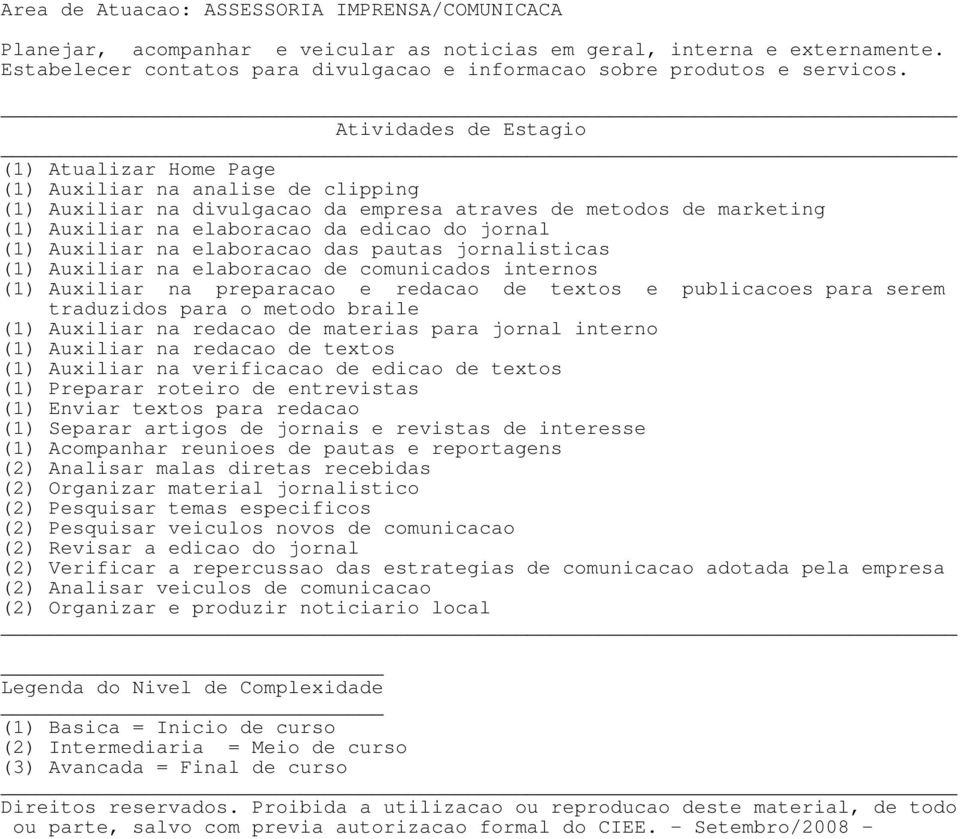 Area de Atuacao: ASSESSORIA IMPRENSA/COMUNICACA

Planejar, acompanhar e veicular as noticias em geral, interna e externamente. Estabelecer contatos para divulgacao e informacao sobre produtos e servicos.

Atividades de Estagio

(1) Atualizar Home Page
(1) Auxiliar na analise de clipping
(1) Auxiliar na divulgacao da empresa atraves de metodos de marketing
(1) Auxiliar na elaboracao da edicao do jornal
(1) Auxiliar na elaboracao das pautas jornalisticas
(1) Auxiliar na elaboracao de comunicados internos
(1) Auxiliar na preparacao e redacao de textos e publicacoes para serem traduzidos para o metodo braile
(1) Auxiliar na redacao de materias para jornal interno
(1) Auxiliar na redacao de textos
(1) Auxiliar na verificacao de edicao de textos
(1) Preparar roteiro de entrevistas
(1) Enviar textos para redacao
(1) Separar artigos de jornais e revistas de interesse
(1) Acompanhar reunioes de pautas e reportagens
(2) Analisar malas diretas recebidas
(2) Organizar material jornalistico
(2) Pesquisar temas especificos
(2) Pesquisar veiculos novos de comunicacao
(2) Revisar a edicao do jornal
(2) Verificar a repercussao das estrategias de comunicacao adotada pela empresa
(2) Analisar veiculos de comunicacao
(2) Organizar e produzir noticiario local

Legenda do Nivel de Complexidade

(1) Basica = Inicio de curso
(2) Intermediaria = Meio de curso
(3) Avancada = Final de curso

Direitos reservados. Proibida a utilizacao ou reproducao deste material, de todo ou parte, salvo com previa autorizacao formal do CIEE. - Setembro/2008 -